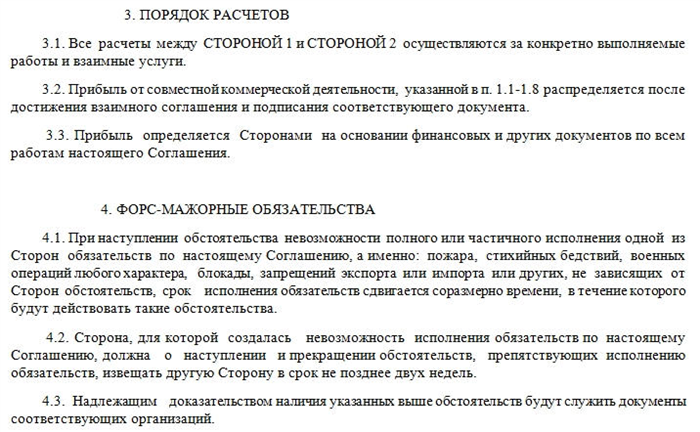 3. ПОРЯДОК РАСЧЕТОВ

3.1. Все расчеты между СТОРОНОЙ 1 и СТОРОНОЙ 2 осуществляются за конкретно выполняемые работы и взаимные услуги.

3.2. Прибыль от совместной коммерческой деятельности, указанной в п. 1.1-1.8 распределяется после достижения взаимного соглашения и подписания соответствующего документа.

3.3. Прибыль определяется Сторонами на основании финансовых и других документов по всем работам настоящего Соглашения.

4. ФОРС-МАЖОРНЫЕ ОБЯЗАТЕЛЬСТВА

4.1. При наступлении обстоятельства невозможности полного или частичного исполнения одной из Сторон обязательств по настоящему Соглашению, а именно: пожара, стихийных бедствий, военных операций любого характера, блокады, запрещений экспорта или импорта или других, не зависящих от Сторон обстоятельств, срок исполнения обязательств сдвигается соразмерно времени, в течение которого будут действовать такие обстоятельства.

4.2. Сторона, для которой создалась невозможность исполнения обязательств по настоящему Соглашению, должна о наступлении и прекращении обстоятельств, препятствующих исполнению обязательств, извещать другую Сторону в срок не позднее двух недель.

4.3. Надлежащим доказательством наличия указанных выше обстоятельств будут служить документы соответствующих организаций.